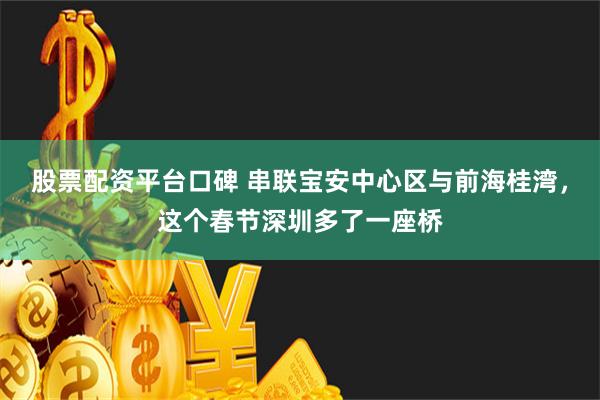 股票配资平台口碑 串联宝安中心区与前海桂湾，这个春节深圳多了一座桥